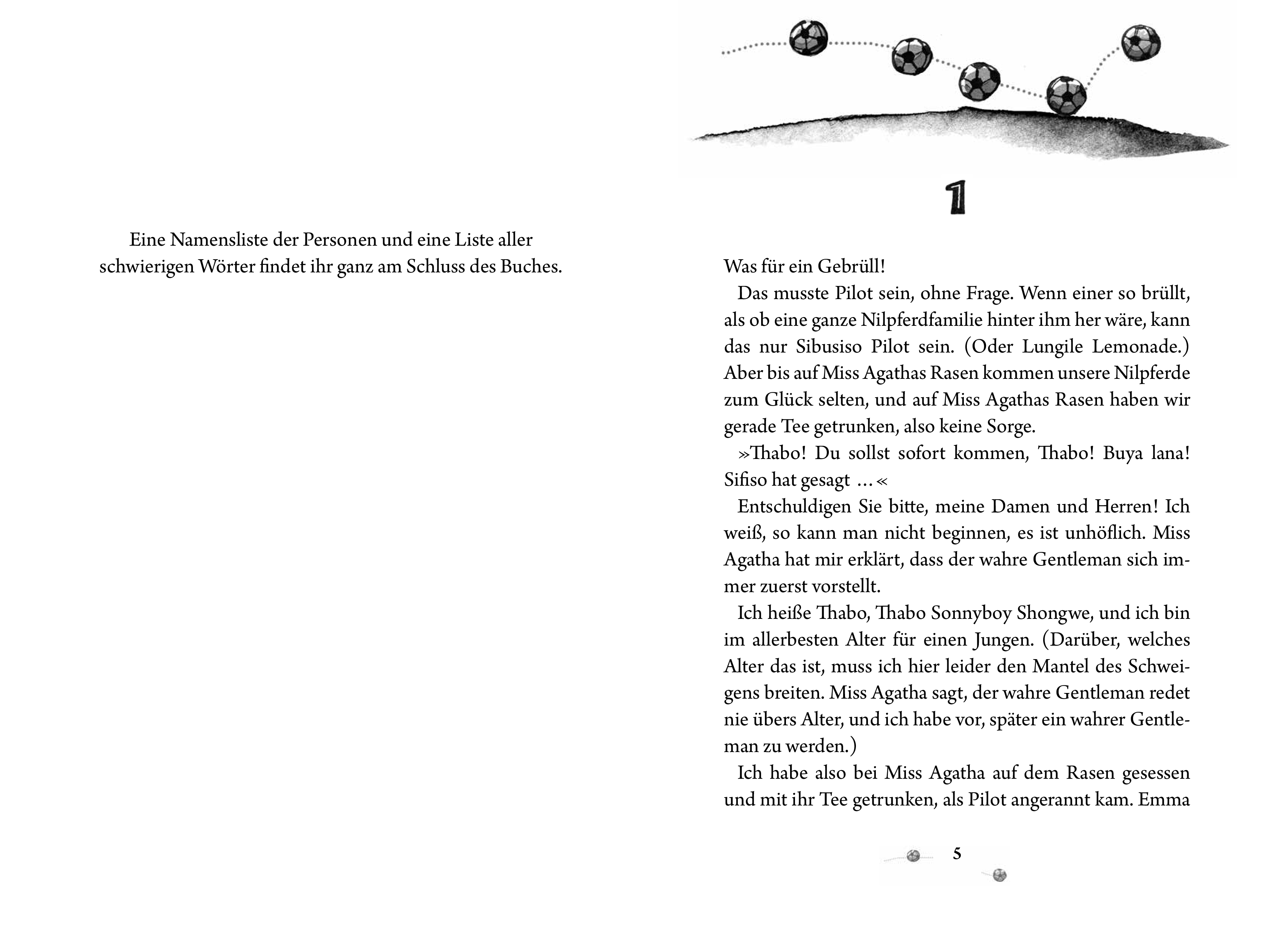 Eine Namensliste der Personen und eine Liste aller schwierigen Wörter findet ihr ganz am Schluss des Buches.

1

Was für ein Gebrüll!

Das musste Pilot sein, ohne Frage. Wenn einer so brüllt, als ob eine ganze Nilpferdfamilie hinter ihm her wäre, kann das nur Sibusiso Pilot sein. (Oder Lungile Lemonade.) Aber bis auf Miss Agathas Rasen kommen unsere Nilpferde zum Glück selten, und auf Miss Agathas Rasen haben wir gerade Tee getrunken, also keine Sorge.

»Thabo! Du sollst sofort kommen, Thabo! Buya lana! Sifiso hat gesagt …«

Entschuldigen Sie bitte, meine Damen und Herren! Ich weiß, so kann man nicht beginnen, es ist unhöflich. Miss Agatha hat mir erklärt, dass der wahre Gentleman sich immer zuerst vorstellt.

Ich heiße Thabo, Thabo Sonnyboy Shongwe, und ich bin im allerbesten Alter für einen Jungen. (Darüber, welches Alter das ist, muss ich hier leider den Mantel des Schweigens breiten. Miss Agatha sagt, der wahre Gentleman redet nie übers Alter, und ich habe vor, später ein wahrer Gentleman zu werden.)

Ich habe also bei Miss Agatha auf dem Rasen gesessen und mit ihr Tee getrunken, als Pilot angerannt kam. Emma

5